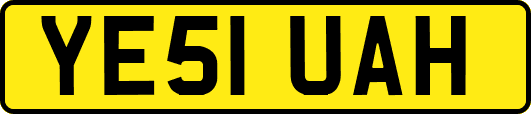 YE51 UAH